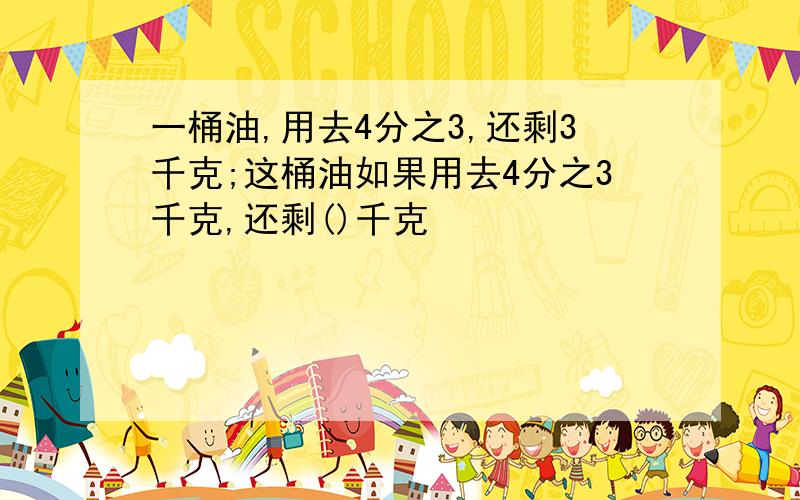 SCHOOL

一桶油,用去4分之3,还剩3千克;这桶油如果用去4分之3千克,还剩()千克